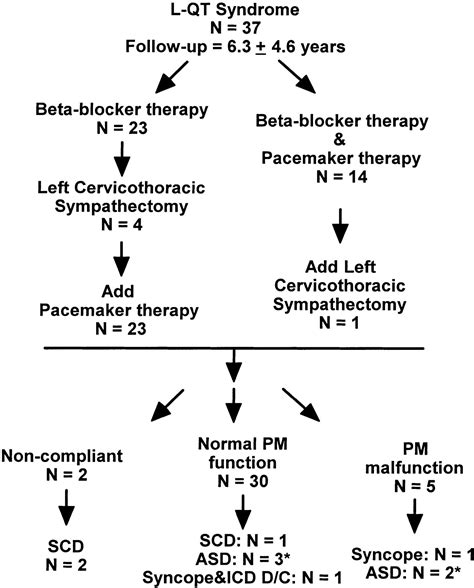 L-QT Syndrome
N = 37
Follow-up = 6.3 $\pm$ 4.6 years

Beta-blocker therapy
N = 23

Left Cervicothoracic
Sympathectomy
N = 4

Add
Pacemaker therapy
N = 23

Beta-blocker therapy
&
Pacemaker therapy
N = 14

Add Left
Cervicothoracic
Sympathectomy
N = 1

Non-compliant
N = 2

SCD
N = 2

Normal PM
function
N = 30

SCD: N = 1
ASD: N = 3*
Syncope&ICD D/C: N = 1

PM
malfunction
N = 5

Syncope: N = 1
ASD: N = 2*